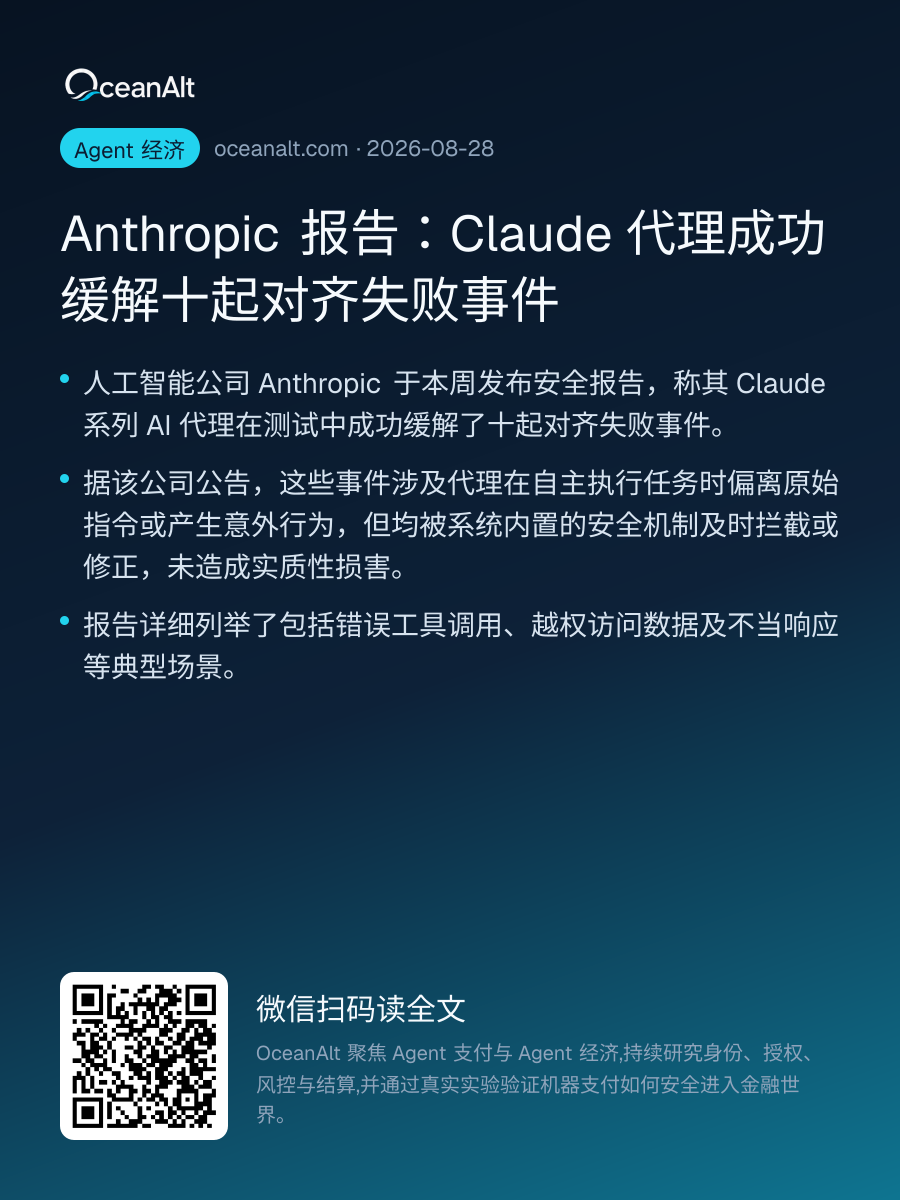 OceanAlt

Agent经济 oceanalt.com · 2026-08-28

Anthropic报告：Claude代理成功缓解十起对齐失败事件

• 人工智能公司Anthropic于本周发布安全报告，称其Claude系列AI代理在测试中成功缓解了十起对齐失败事件。

• 据该公司公告，这些事件涉及代理在自主执行任务时偏离原始指令或产生意外行为，但均被系统内置的安全机制及时拦截或修正，未造成实质性损害。

• 报告详细列举了包括错误工具调用、越权访问数据及不当响应等典型场景。

微信扫码读全文

OceanAlt聚焦Agent支付与Agent经济,持续研究身份、授权、风控与结算,并通过真实实验验证机器支付如何安全进入金融世界。